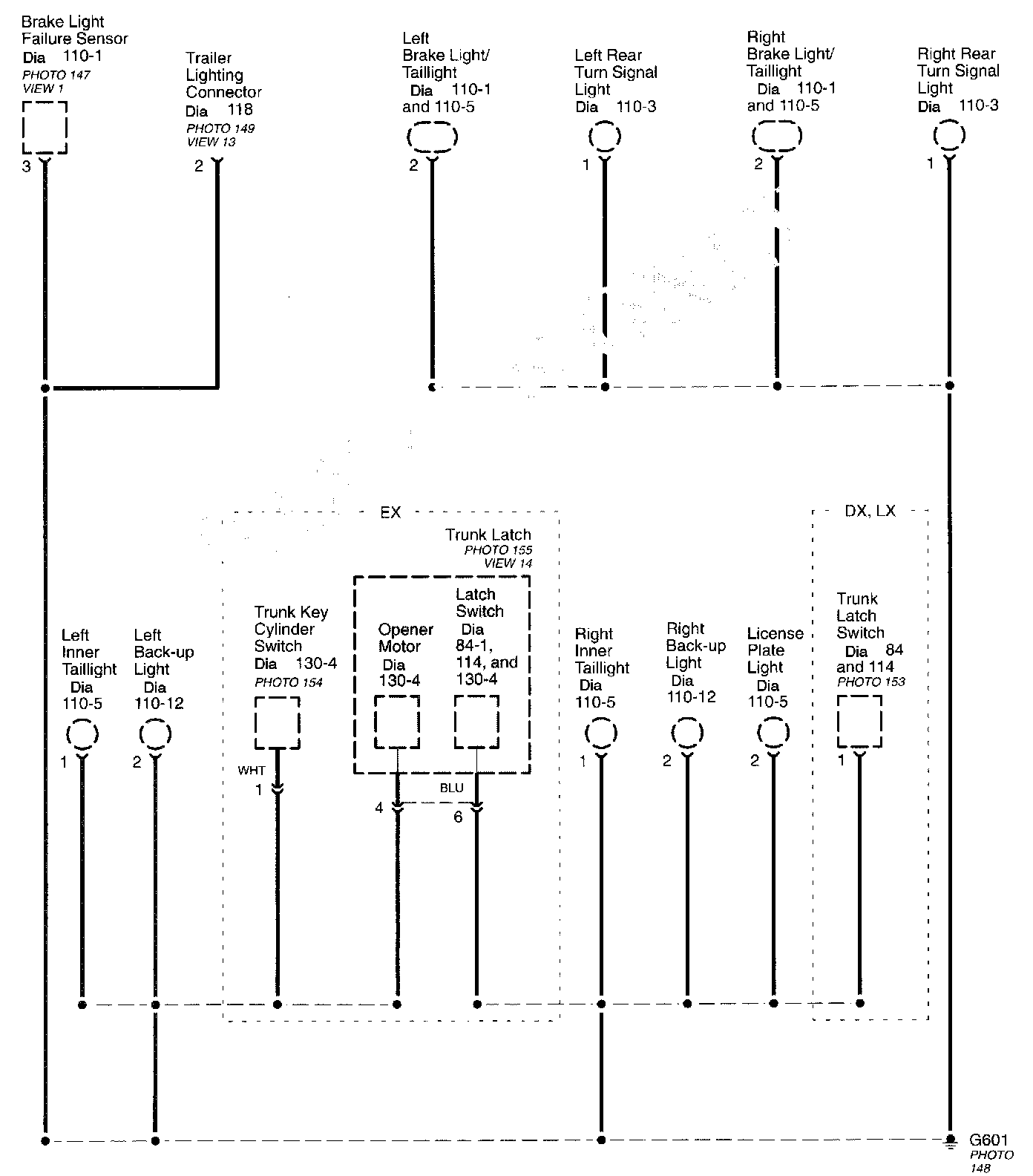 Brake Light Failure Sensor
Dia 110-1
PHOTO 147
VIEW 1

3

Trailer Lighting Connector
Dia 118
PHOTO 149
VIEW 13

2

Left Brake Light/ Taillight
Dia 110-1 and 110-5

2

Left Rear Turn Signal Light
Dia 110-3

1

Right Brake Light/ Taillight
Dia 110-1 and 110-5

2

Right Rear Turn Signal Light
Dia 110-3

1

EX

Trunk Latch
PHOTO 155
VIEW 14

DX, LX

Left Inner Taillight
Dia 110-5

1

Left Back-up Light
Dia 110-12

2

Trunk Key Cylinder Switch
Dia 130-4
PHOTO 154

WHT
1

Opener Motor
Dia 130-4

4

Latch Switch
Dia 84-1, 114, and 130-4

BLU
6

Right Inner Taillight
Dia 110-5

1

Right Back-up Light
Dia 110-12

2

License Plate Light
Dia 110-5

2

Trunk Latch Switch
Dia 84 and 114
PHOTO 153

1

G601
PHOTO 148